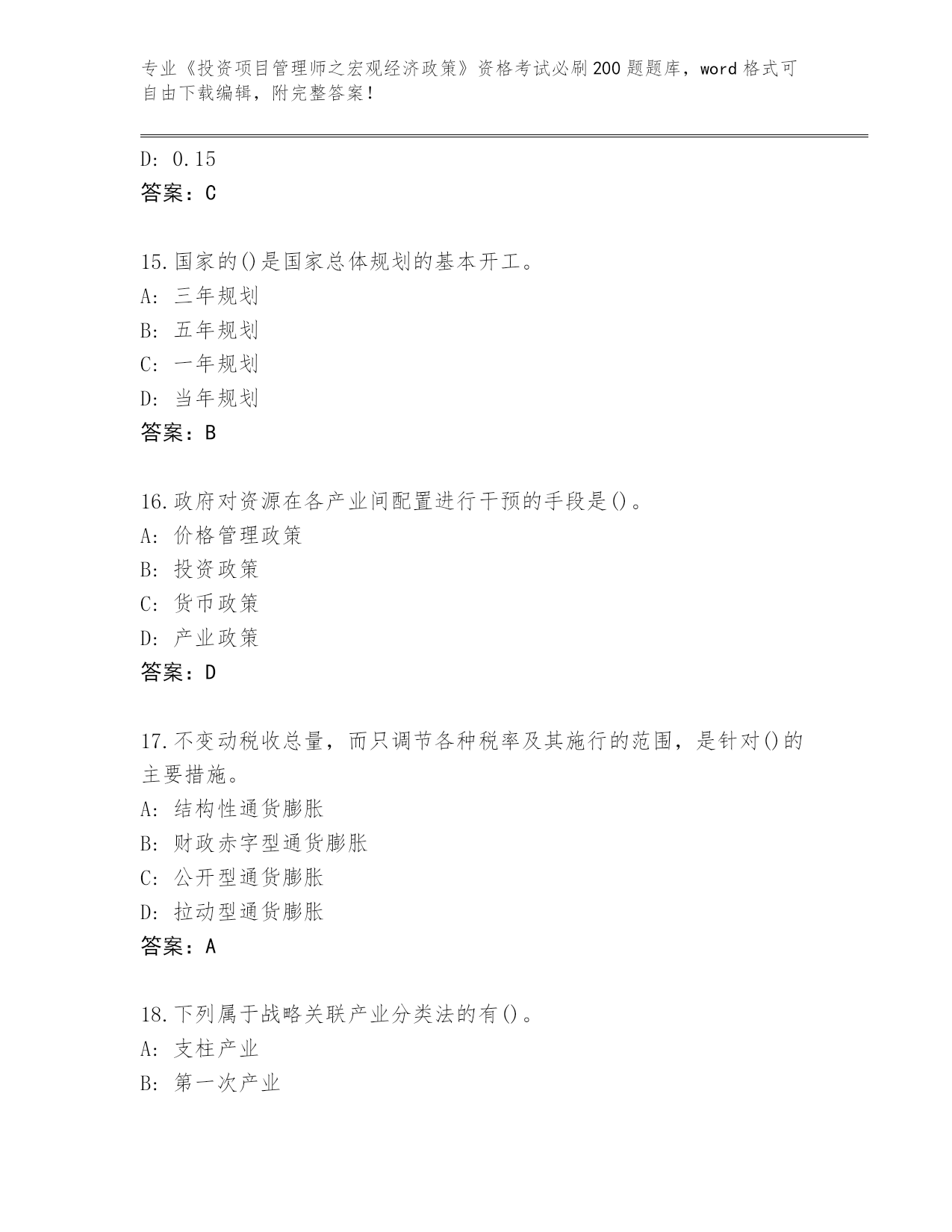 专业《投资项目管理师之宏观经济政策》资格考试必刷200题题库，word格式可自由下载编辑，附完整答案！

D: 0.15
答案：C

15.国家的()是国家总体规划的基本开工。
A: 三年规划
B: 五年规划
C: 一年规划
D: 当年规划
答案：B

16.政府对资源在各产业间配置进行干预的手段是()。
A: 价格管理政策
B: 投资政策
C: 货币政策
D: 产业政策
答案：D

17.不变动税收总量，而只调节各种税率及其施行的范围，是针对()的主要措施。
A: 结构性通货膨胀
B: 财政赤字型通货膨胀
C: 公开型通货膨胀
D: 拉动型通货膨胀
答案：A

18.下列属于战略关联产业分类法的有()。
A: 支柱产业
B: 第一次产业